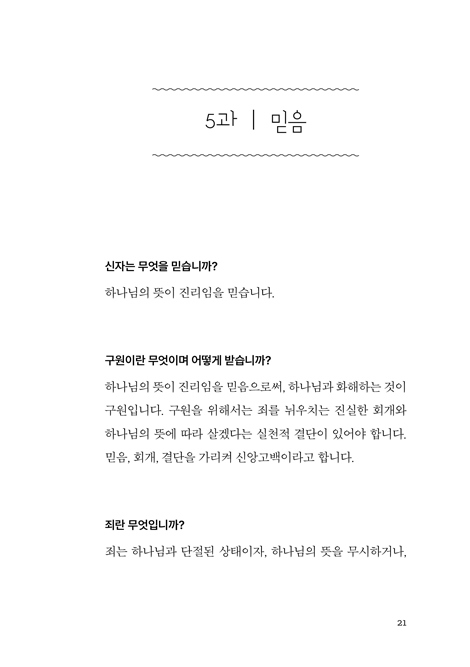 5과 | 믿음

신자는 무엇을 믿습니까?

하나님의 뜻이 진리임을 믿습니다.

구원이란 무엇이며 어떻게 받습니까?

하나님의 뜻이 진리임을 믿음으로써, 하나님과 화해하는 것이 구원입니다. 구원을 위해서는 죄를 뉘우치는 진실한 회개와 하나님의 뜻에 따라 살겠다는 실천적 결단이 있어야 합니다. 믿음, 회개, 결단을 가리켜 신앙고백이라고 합니다.

죄란 무엇입니까?

죄는 하나님과 단절된 상태이자, 하나님의 뜻을 무시하거나,

21